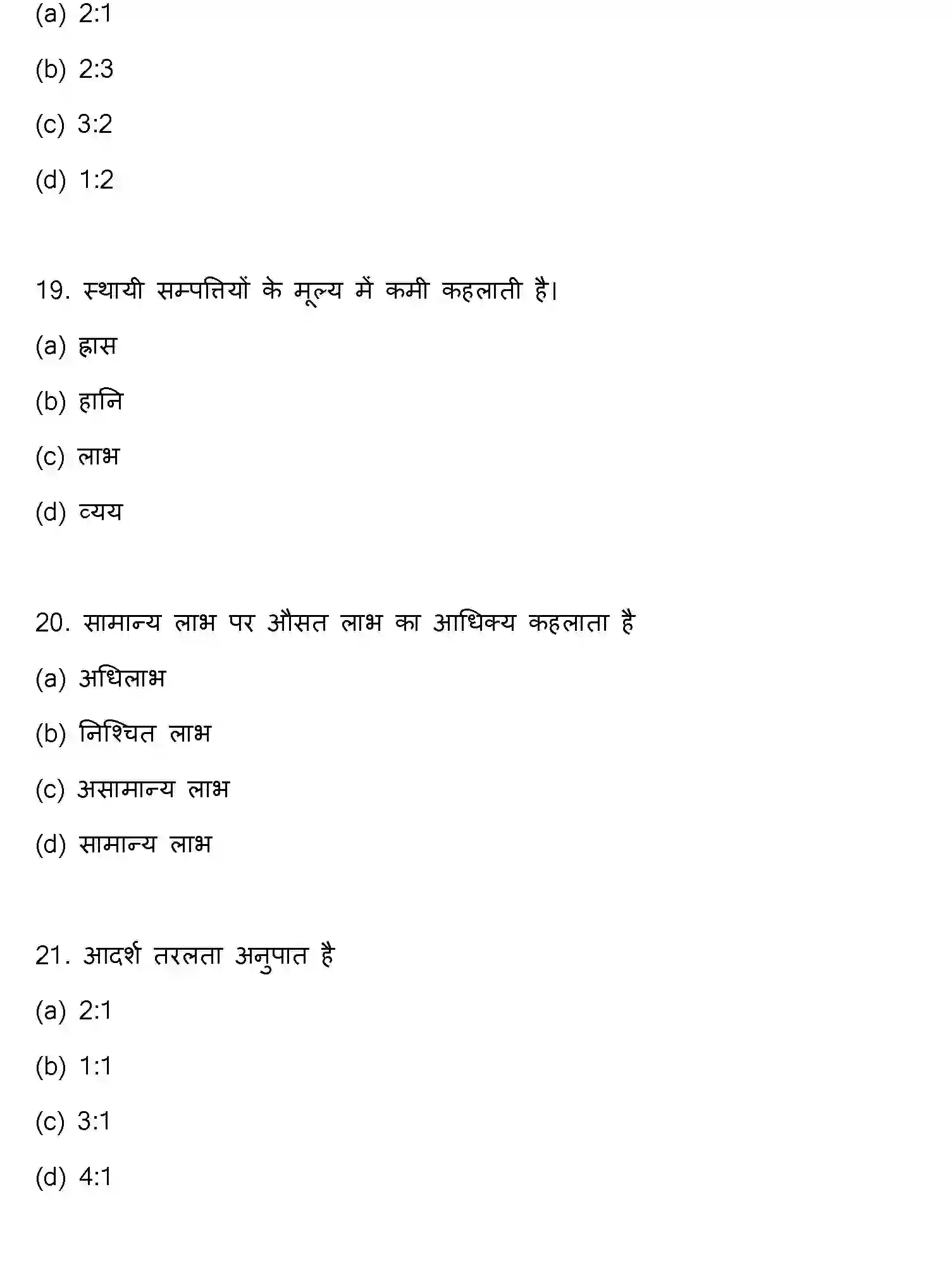 (a) 2:1

(b) 2:3

(c) 3:2

(d) 1:2

19. स्थायी सम्पत्तियों के मूल्य में कमी कहलाती है।

(a) ह्रास

(b) हानि

(c) लाभ

(d) व्यय

20. सामान्य लाभ पर औसत लाभ का आधिक्य कहलाता है

(a) अधिलाभ

(b) निश्चित लाभ

(c) असामान्य लाभ

(d) सामान्य लाभ

21. आदर्श तरलता अनुपात है

(a) 2:1

(b) 1:1

(c) 3:1

(d) 4:1